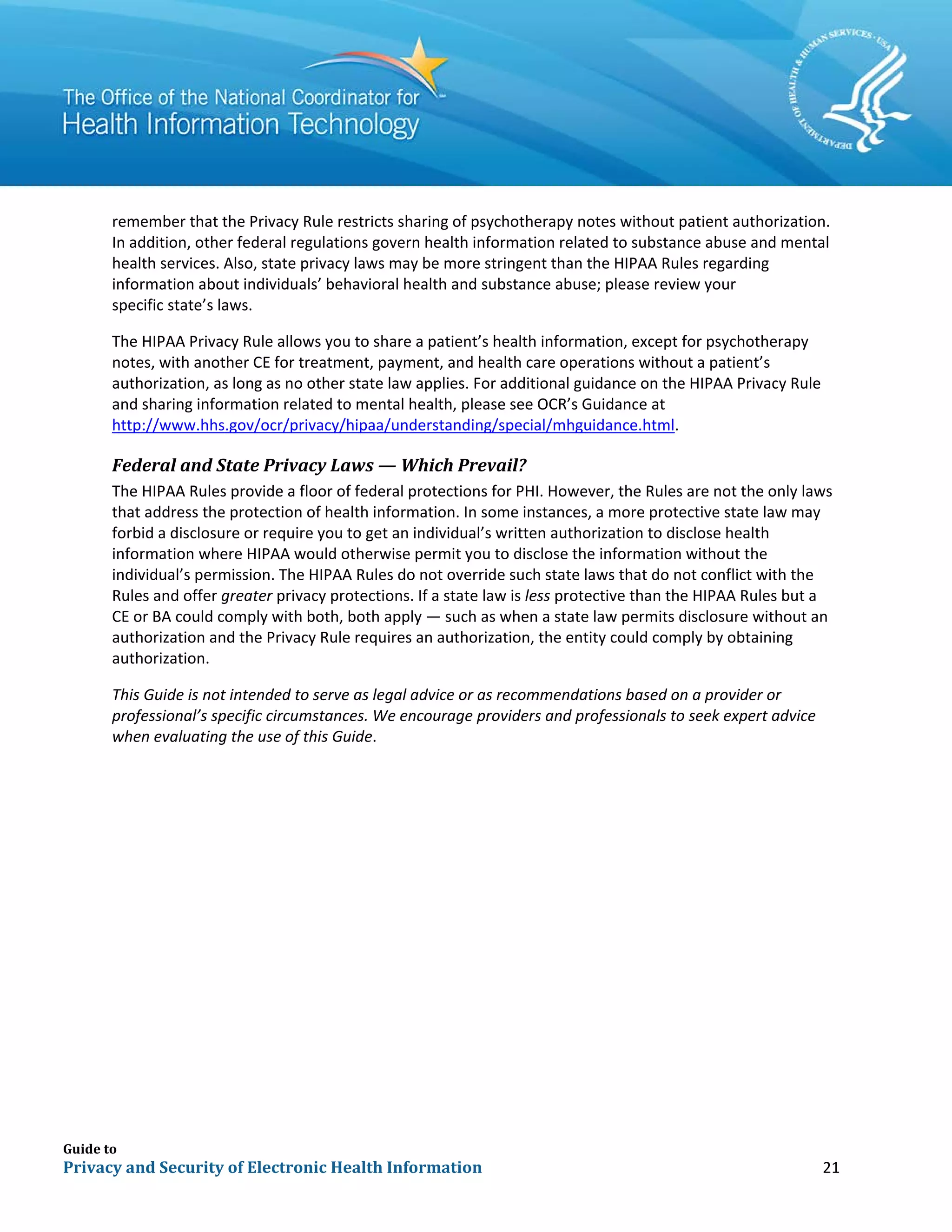 The Office of the National Coordinator for
Health Information Technology

DEPARTMENT OF HEALTH & HUMAN SERVICES · USA

remember that the Privacy Rule restricts sharing of psychotherapy notes without patient authorization. In addition, other federal regulations govern health information related to substance abuse and mental health services. Also, state privacy laws may be more stringent than the HIPAA Rules regarding information about individuals' behavioral health and substance abuse; please review your specific state's laws.

The HIPAA Privacy Rule allows you to share a patient's health information, except for psychotherapy notes, with another CE for treatment, payment, and health care operations without a patient's authorization, as long as no other state law applies. For additional guidance on the HIPAA Privacy Rule and sharing information related to mental health, please see OCR's Guidance at http://www.hhs.gov/ocr/privacy/hipaa/understanding/special/mhguidance.html.

Federal and State Privacy Laws — Which Prevail?

The HIPAA Rules provide a floor of federal protections for PHI. However, the Rules are not the only laws that address the protection of health information. In some instances, a more protective state law may forbid a disclosure or require you to get an individual's written authorization to disclose health information where HIPAA would otherwise permit you to disclose the information without the individual's permission. The HIPAA Rules do not override such state laws that do not conflict with the Rules and offer greater privacy protections. If a state law is less protective than the HIPAA Rules but a CE or BA could comply with both, both apply — such as when a state law permits disclosure without an authorization and the Privacy Rule requires an authorization, the entity could comply by obtaining authorization.

This Guide is not intended to serve as legal advice or as recommendations based on a provider or professional's specific circumstances. We encourage providers and professionals to seek expert advice when evaluating the use of this Guide.

Guide to
Privacy and Security of Electronic Health Information

21